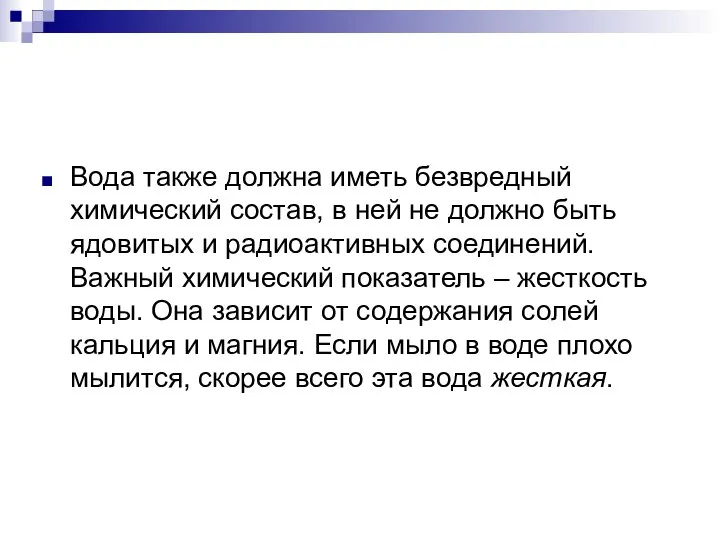 Вода также должна иметь безвредный химический состав, в ней не должно быть ядовитых и радиоактивных соединений. Важный химический показатель – жесткость воды. Она зависит от содержания солей кальция и магния. Если мыло в воде плохо мылится, скорее всего эта вода жесткая.